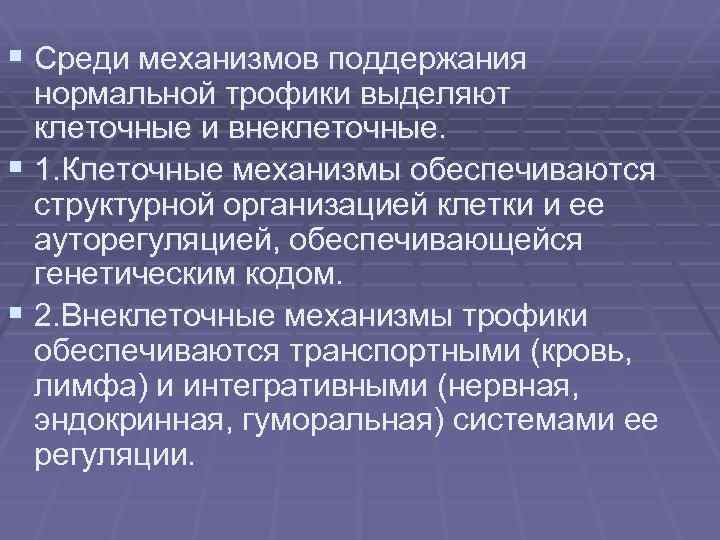 Среди механизмов поддержания нормальной трофики выделяют клеточные и внеклеточные.

1.Клеточные механизмы обеспечиваются структурной организацией клетки и ее ауторегуляцией, обеспечивающейся генетическим кодом.

2.Внеклеточные механизмы трофики обеспечиваются транспортными (кровь, лимфа) и интегративными (нервная, эндокринная, гуморальная) системами ее регуляции.